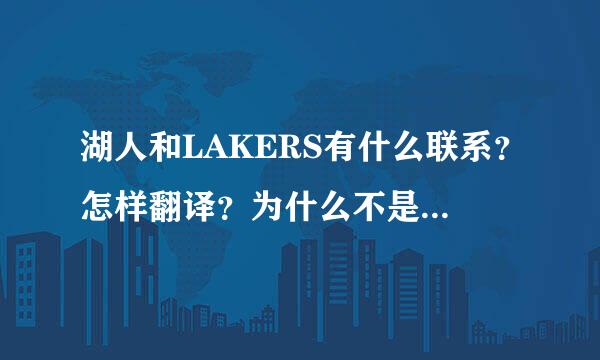 湖人和LAKERS有什么联系？怎样翻译？为什么不是...